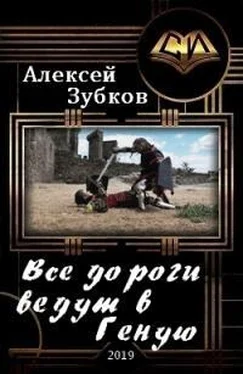 СИ

Алексей Зубков

Все дороги ведут в Геную

2019